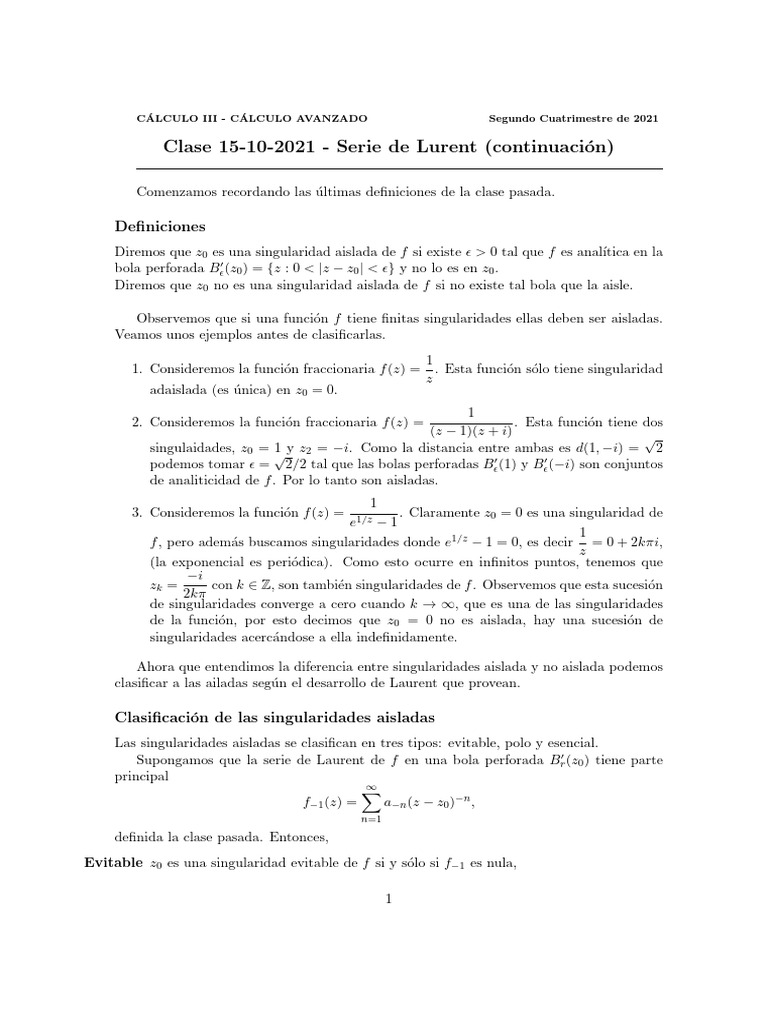 CÁLCULO III - CÁLCULO AVANZADO    Segundo Cuatrimestre de 2021

Clase 15-10-2021 - Serie de Lurent (continuación)

Comenzamos recordando las últimas definiciones de la clase pasada.

Definiciones

Diremos que $z_0$ es una singularidad aislada de $f$ si existe $\epsilon > 0$ tal que $f$ es analítica en la bola perforada $B'_\epsilon(z_0) = \{z : 0 < |z - z_0| < \epsilon\}$ y no lo es en $z_0$.
Diremos que $z_0$ no es una singularidad aislada de $f$ si no existe tal bola que la aisle.

Observemos que si una función $f$ tiene finitas singularidades ellas deben ser aisladas. Veamos unos ejemplos antes de clasificarlas.

1. Consideremos la función fraccionaria $f(z) = \frac{1}{z}$. Esta función sólo tiene singularidad adaislada (es única) en $z_0 = 0$.

2. Consideremos la función fraccionaria $f(z) = \frac{1}{(z-1)(z+i)}$. Esta función tiene dos singulaidades, $z_0 = 1$ y $z_2 = -i$. Como la distancia entre ambas es $d(1, -i) = \sqrt{2}$ podemos tomar $\epsilon = \sqrt{2}/2$ tal que las bolas perforadas $B'_\epsilon(1)$ y $B'_\epsilon(-i)$ son conjuntos de analiticidad de $f$. Por lo tanto son aisladas.

3. Consideremos la función $f(z) = \frac{1}{e^{1/z} - 1}$. Claramente $z_0 = 0$ es una singularidad de $f$, pero además buscamos singularidades donde $e^{1/z} - 1 = 0$, es decir $\frac{1}{z} = 0 + 2k\pi i$, (la exponencial es periódica). Como esto ocurre en infinitos puntos, tenemos que $z_k = \frac{-i}{2k\pi}$ con $k \in \mathbb{Z}$, son también singularidades de $f$. Observemos que esta sucesión de singularidades converge a cero cuando $k \to \infty$, que es una de las singularidades de la función, por esto decimos que $z_0 = 0$ no es aislada, hay una sucesión de singularidades acercándose a ella indefinidamente.

Ahora que entendimos la diferencia entre singularidades aislada y no aislada podemos clasificar a las ailadas según el desarrollo de Laurent que provean.

Clasificación de las singularidades aisladas

Las singularidades aisladas se clasifican en tres tipos: evitable, polo y esencial.
Supongamos que la serie de Laurent de $f$ en una bola perforada $B'_r(z_0)$ tiene parte principal
$$f_{-1}(z) = \sum_{n=1}^{\infty} a_{-n}(z - z_0)^{-n},$$
definida la clase pasada. Entonces,

Evitable $z_0$ es una singularidad evitable de $f$ si y sólo si $f_{-1}$ es nula,

1